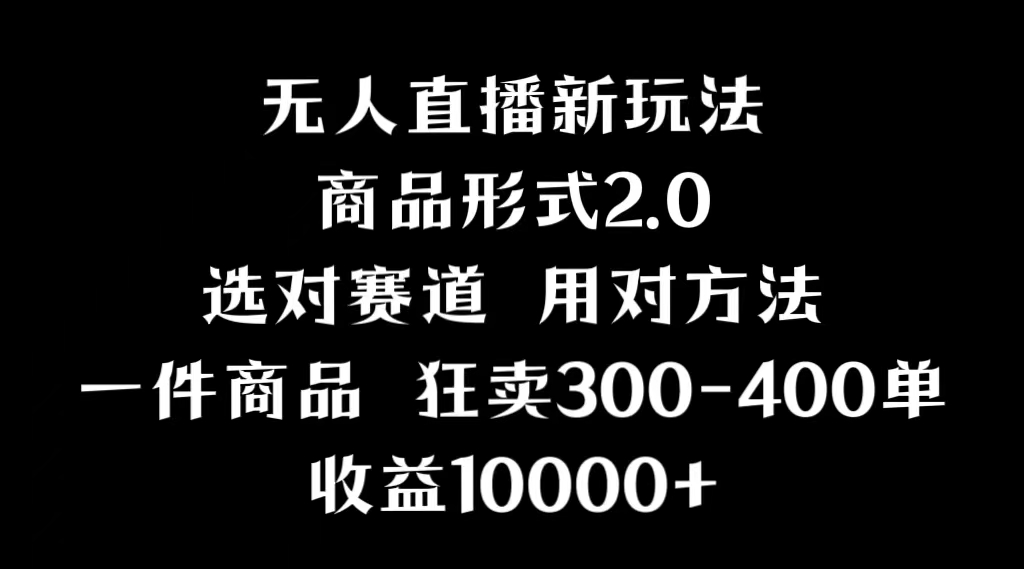 无人直播新玩法
商品形式2.0
选对赛道 用对方法
一件商品 狂卖300-400单
收益10000+